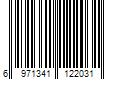 6 971341 122031